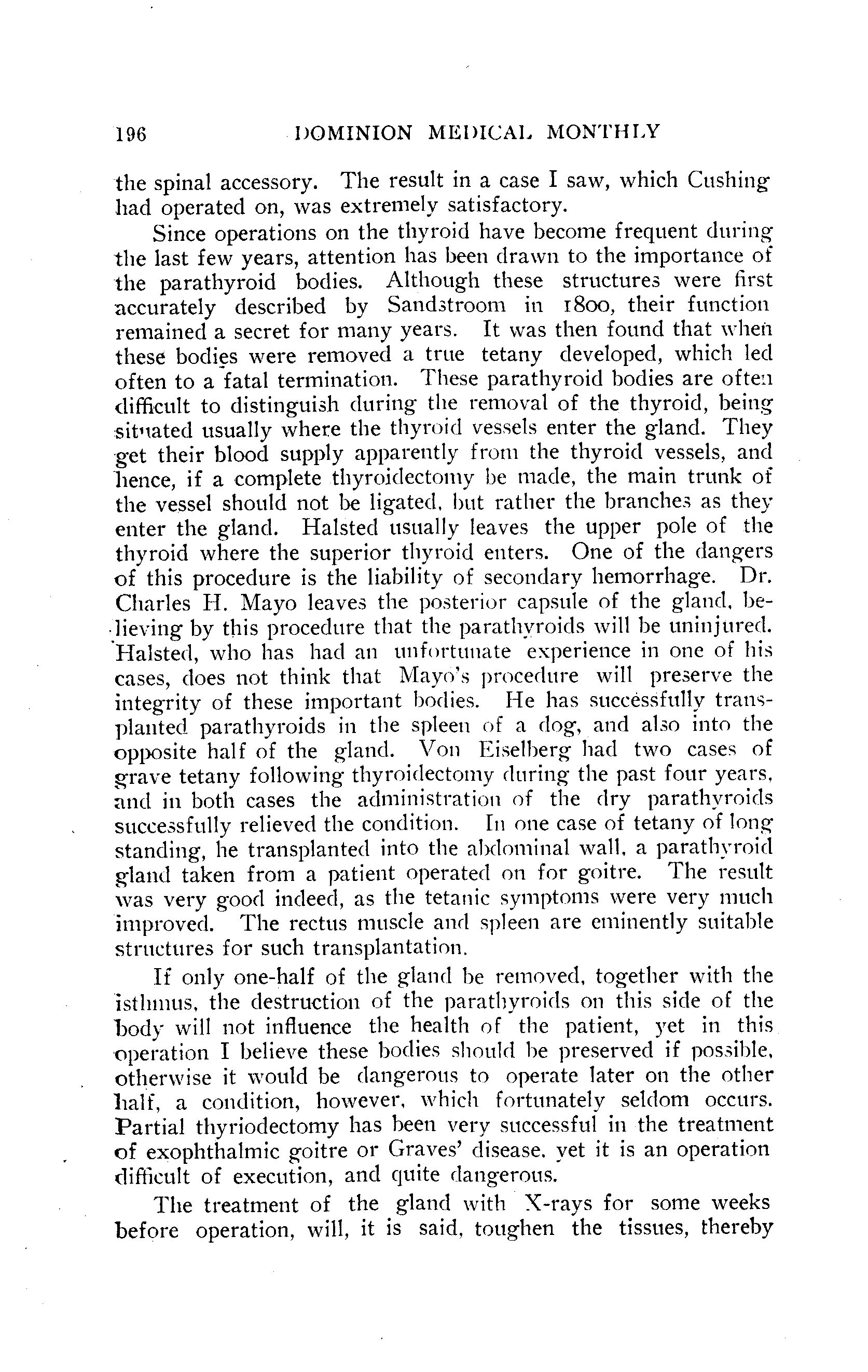 196 DOMINION MEDICAL MONTHLY

the spinal accessory. The result in a case I saw, which Cushing had operated on, was extremely satisfactory.

Since operations on the thyroid have become frequent during the last few years, attention has been drawn to the importance of the parathyroid bodies. Although these structures were first accurately described by Sandstroom in 1800, their function remained a secret for many years. It was then found that when these bodies were removed a true tetany developed, which led often to a fatal termination. These parathyroid bodies are often difficult to distinguish during the removal of the thyroid, being situated usually where the thyroid vessels enter the gland. They get their blood supply apparently from the thyroid vessels, and hence, if a complete thyroidectomy be made, the main trunk of the vessel should not be ligated, but rather the branches as they enter the gland. Halsted usually leaves the upper pole of the thyroid where the superior thyroid enters. One of the dangers of this procedure is the liability of secondary hemorrhage. Dr. Charles H. Mayo leaves the posterior capsule of the gland, believing by this procedure that the parathyroids will be uninjured. Halsted, who has had an unfortunate experience in one of his cases, does not think that Mayo's procedure will preserve the integrity of these important bodies. He has successfully transplanted parathyroids in the spleen of a dog, and also into the opposite half of the gland. Von Eiselberg had two cases of grave tetany following thyroidectomy during the past four years, and in both cases the administration of the dry parathyroids successfully relieved the condition. In one case of tetany of long standing, he transplanted into the abdominal wall, a parathyroid gland taken from a patient operated on for goitre. The result was very good indeed, as the tetanic symptoms were very much improved. The rectus muscle and spleen are eminently suitable structures for such transplantation.

If only one-half of the gland be removed, together with the isthmus, the destruction of the parathyroids on this side of the body will not influence the health of the patient, yet in this operation I believe these bodies should be preserved if possible, otherwise it would be dangerous to operate later on the other half, a condition, however, which fortunately seldom occurs. Partial thyriodectomy has been very successful in the treatment of exophthalmic goitre or Graves' disease, yet it is an operation difficult of execution, and quite dangerous.

The treatment of the gland with X-rays for some weeks before operation, will, it is said, toughen the tissues, thereby